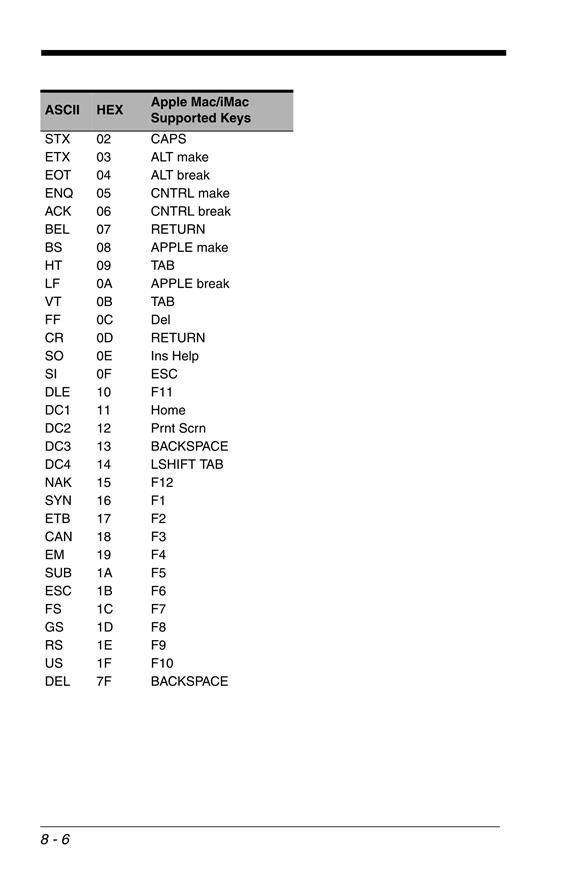 | ASCII | HEX | Apple Mac/iMac Supported Keys |
|---|---|---|
| STX | 02 | CAPS |
| ETX | 03 | ALT make |
| EOT | 04 | ALT break |
| ENQ | 05 | CNTRL make |
| ACK | 06 | CNTRL break |
| BEL | 07 | RETURN |
| BS | 08 | APPLE make |
| HT | 09 | TAB |
| LF | 0A | APPLE break |
| VT | 0B | TAB |
| FF | 0C | Del |
| CR | 0D | RETURN |
| SO | 0E | Ins Help |
| SI | 0F | ESC |
| DLE | 10 | F11 |
| DC1 | 11 | Home |
| DC2 | 12 | Prnt Scrn |
| DC3 | 13 | BACKSPACE |
| DC4 | 14 | LSHIFT TAB |
| NAK | 15 | F12 |
| SYN | 16 | F1 |
| ETB | 17 | F2 |
| CAN | 18 | F3 |
| EM | 19 | F4 |
| SUB | 1A | F5 |
| ESC | 1B | F6 |
| FS | 1C | F7 |
| GS | 1D | F8 |
| RS | 1E | F9 |
| US | 1F | F10 |
| DEL | 7F | BACKSPACE |

8 - 6